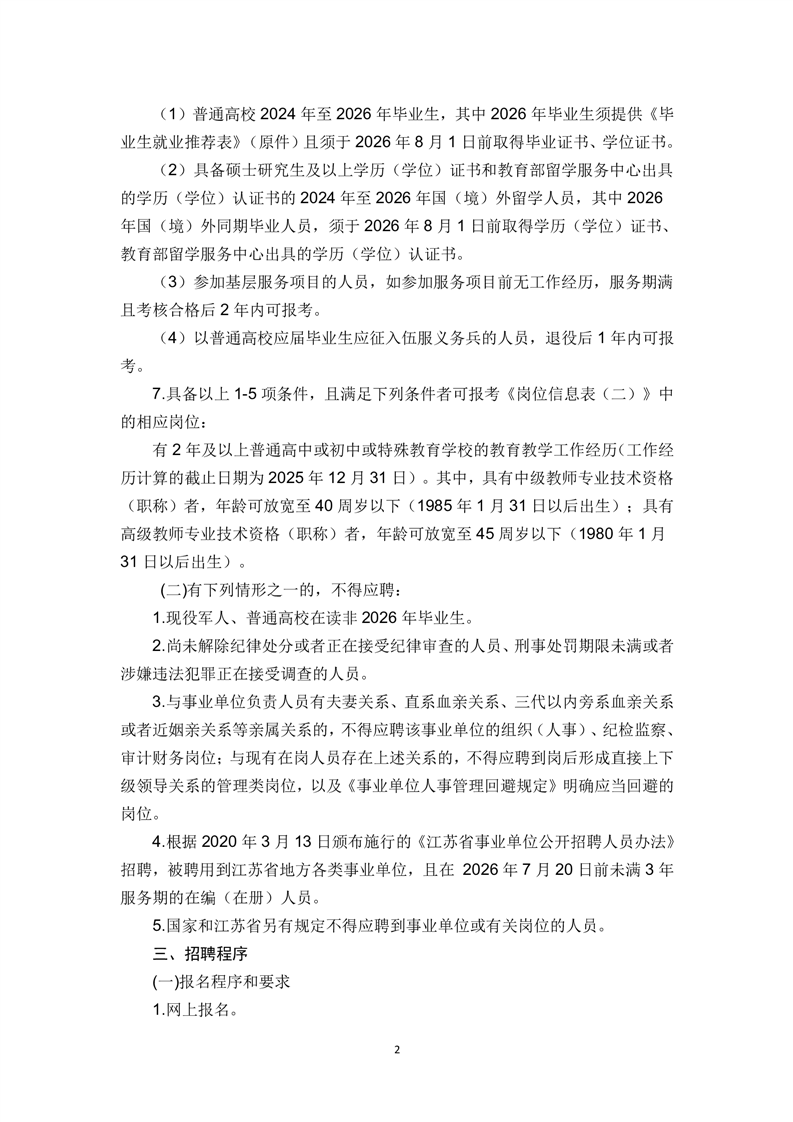 （1）普通高校 2024 年至 2026 年毕业生，其中 2026 年毕业生须提供《毕业生就业推荐表》（原件）且须于 2026 年 8 月 1 日前取得毕业证书、学位证书。

（2）具备硕士研究生及以上学历（学位）证书和教育部留学服务中心出具的学历（学位）认证书的 2024 年至 2026 年国（境）外留学人员，其中 2026 年国（境）外同期毕业人员，须于 2026 年 8 月 1 日前取得学历（学位）证书、教育部留学服务中心出具的学历（学位）认证书。

（3）参加基层服务项目的人员，如参加服务项目前无工作经历，服务期满且考核合格后 2 年内可报考。

（4）以普通高校应届毕业生应征入伍服义务兵的人员，退役后 1 年内可报考。

7.具备以上 1-5 项条件，且满足下列条件者可报考《岗位信息表（二）》中的相应岗位：

有 2 年及以上普通高中或初中或特殊教育学校的教育教学工作经历(工作经历计算的截止日期为 2025 年 12 月 31 日）。其中，具有中级教师专业技术资格（职称）者，年龄可放宽至 40 周岁以下（1985 年 1 月 31 日以后出生）；具有高级教师专业技术资格（职称）者，年龄可放宽至 45 周岁以下（1980 年 1 月 31 日以后出生）。

(二)有下列情形之一的，不得应聘：

1.现役军人、普通高校在读非 2026 年毕业生。

2.尚未解除纪律处分或者正在接受纪律审查的人员、刑事处罚期限未满或者涉嫌违法犯罪正在接受调查的人员。

3.与事业单位负责人员有夫妻关系、直系血亲关系、三代以内旁系血亲关系或者近姻亲关系等亲属关系的，不得应聘该事业单位的组织（人事）、纪检监察、审计财务岗位；与现有在岗人员存在上述关系的，不得应聘到岗后形成直接上下级领导关系的管理类岗位，以及《事业单位人事管理回避规定》明确应当回避的岗位。

4.根据 2020 年 3 月 13 日颁布施行的《江苏省事业单位公开招聘人员办法》招聘，被聘用到江苏省地方各类事业单位，且在 2026 年 7 月 20 日前未满 3 年服务期的在编（在册）人员。

5.国家和江苏省另有规定不得应聘到事业单位或有关岗位的人员。

三、招聘程序

(一)报名程序和要求

1.网上报名。

2